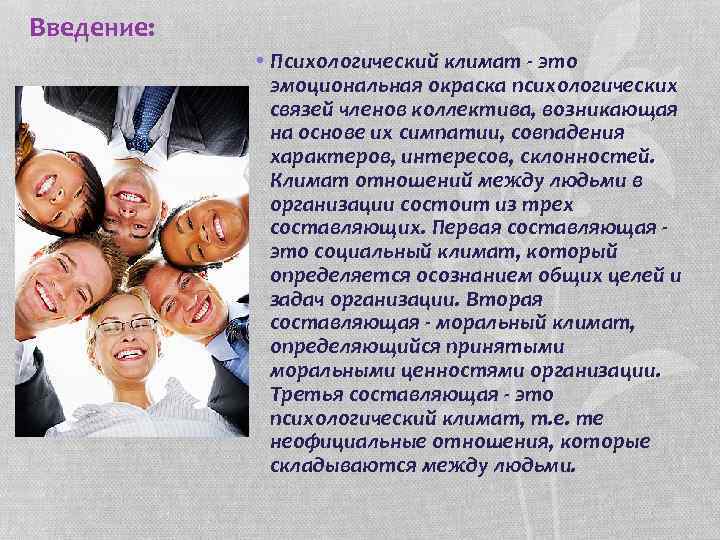 Введение:

• Психологический климат - это эмоциональная окраска психологических связей членов коллектива, возникающая на основе их симпатии, совпадения характеров, интересов, склонностей. Климат отношений между людьми в организации состоит из трех составляющих. Первая составляющая - это социальный климат, который определяется осознанием общих целей и задач организации. Вторая составляющая - моральный климат, определяющийся принятыми моральными ценностями организации. Третья составляющая - это психологический климат, т.е. те неофициальные отношения, которые складываются между людьми.